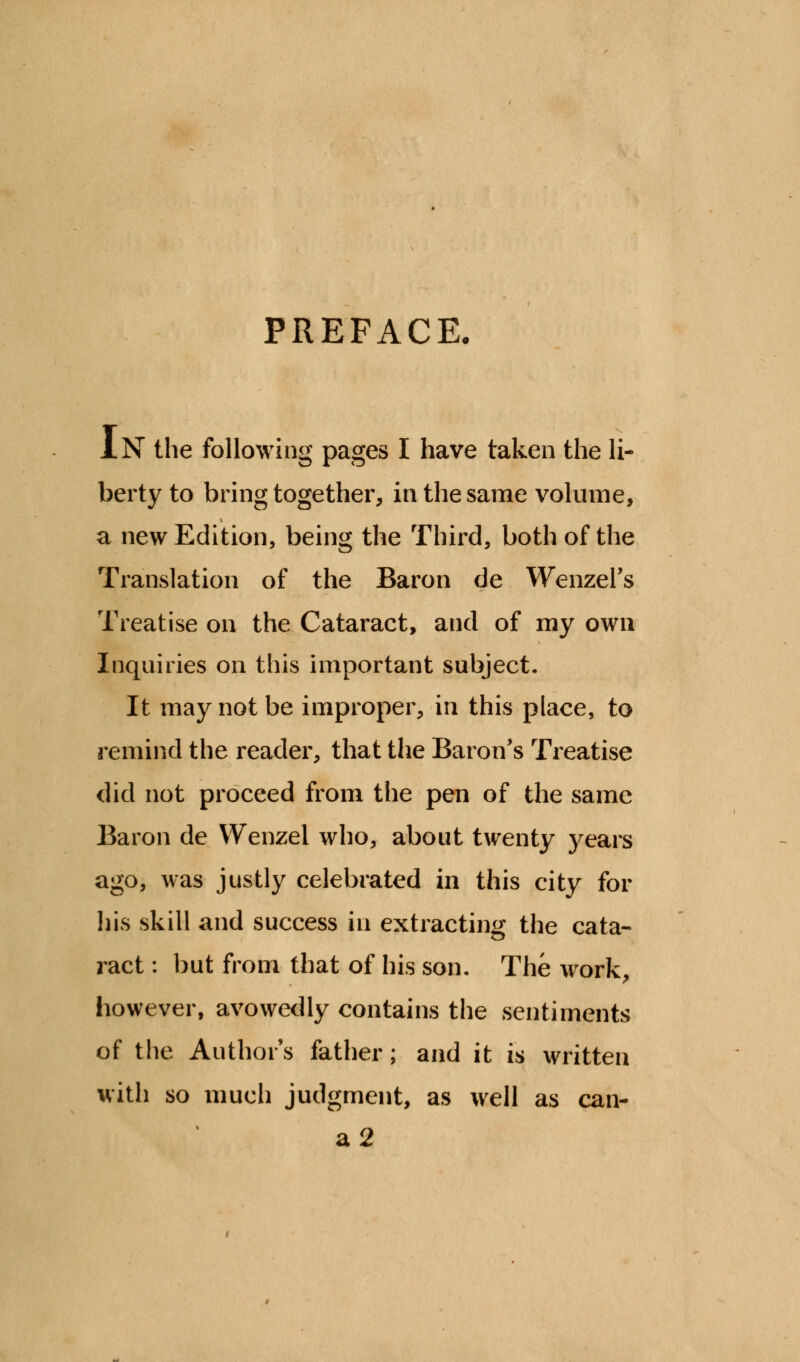 PREFACE.

IN the following pages I have taken the liberty to bring together, in the same volume, a new Edition, being the Third, both of the Translation of the Baron de Wenzel's Treatise on the Cataract, and of my own Inquiries on this important subject.

It may not be improper, in this place, to remind the reader, that the Baron's Treatise did not proceed from the pen of the same Baron de Wenzel who, about twenty years ago, was justly celebrated in this city for his skill and success in extracting the cataract: but from that of his son. The work, however, avowedly contains the sentiments of the Author's father; and it is written with so much judgment, as well as can-

a 2